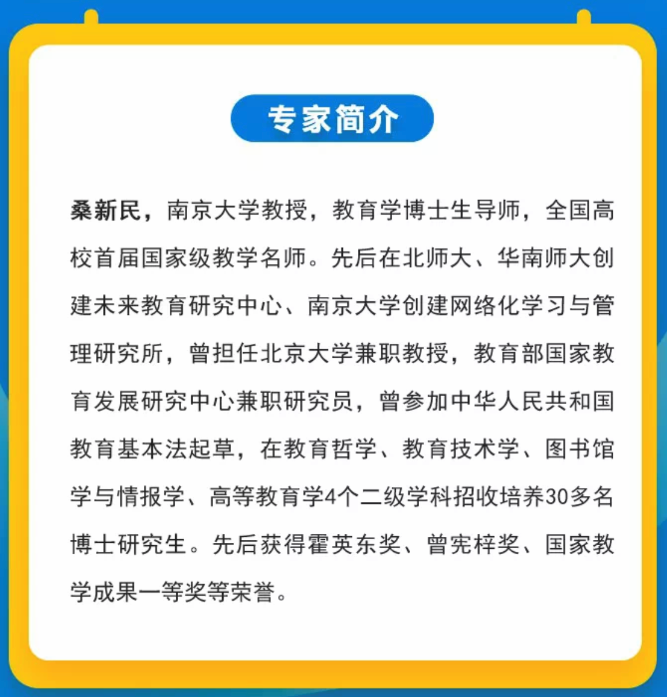 专家简介

桑新民，南京大学教授，教育学博士生导师，全国高校首届国家级教学名师。先后在北师大、华南师大创建未来教育研究中心、南京大学创建网络化学习与管理研究所，曾担任北京大学兼职教授，教育部国家教育发展研究中心兼职研究员，曾参加中华人民共和国教育基本法起草，在教育哲学、教育技术学、图书馆学与情报学、高等教育学4个二级学科招收培养30多名博士研究生。先后获得霍英东奖、曾宪梓奖、国家教学成果一等奖等荣誉。